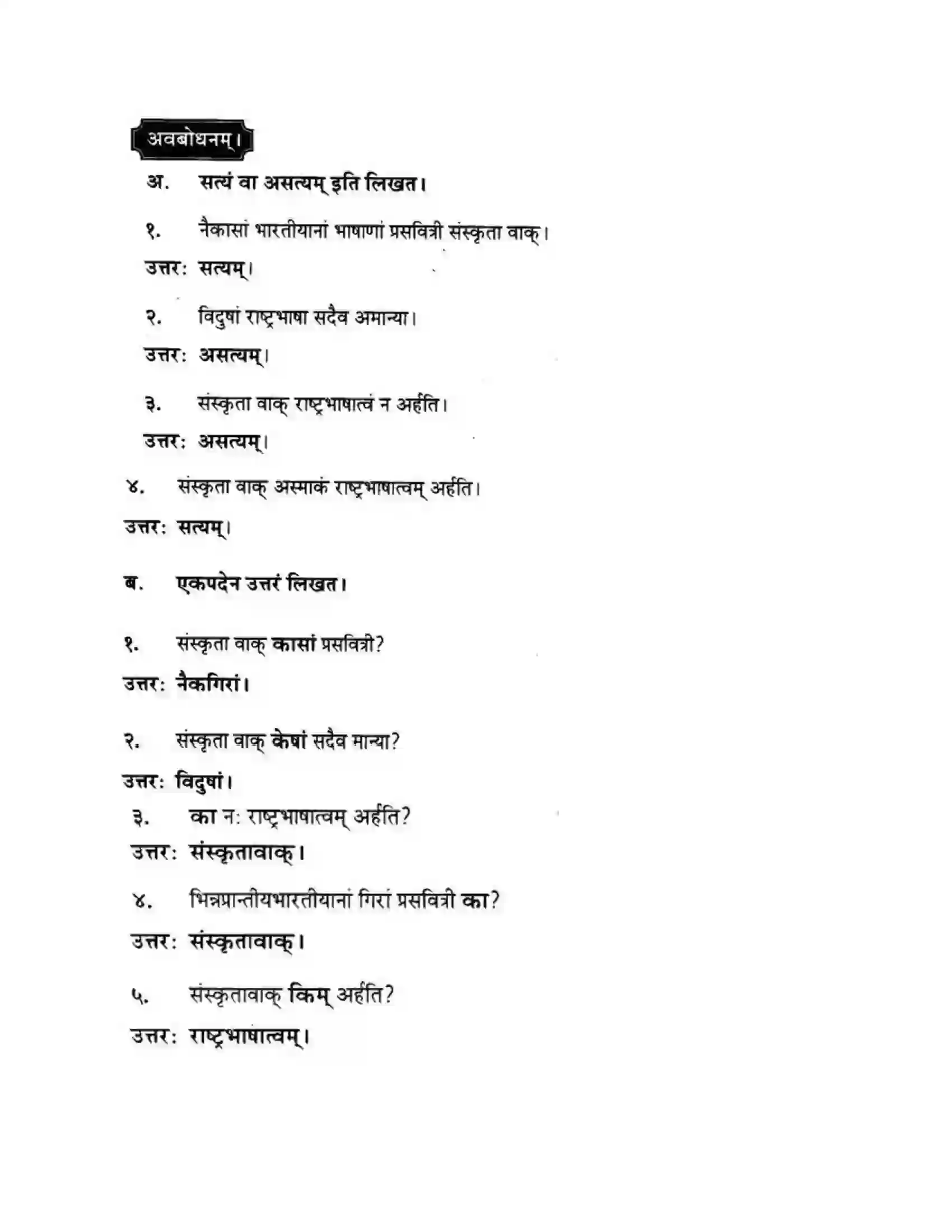 अवबोधनम्।

अ. सत्यं वा असत्यम् इति लिखत।

१. नैकासां भारतीयानां भाषाणां प्रसवित्री संस्कृता वाक्।

उत्तर: सत्यम्।

२. विदुषां राष्ट्रभाषा सदैव अमान्या।

उत्तर: असत्यम्।

३. संस्कृता वाक् राष्ट्रभाषात्वं न अर्हति।

उत्तर: असत्यम्।

४. संस्कृता वाक् अस्माकं राष्ट्रभाषात्वम् अर्हति।

उत्तर: सत्यम्।

ब. एकपदेन उत्तरं लिखत।

१. संस्कृता वाक् कासां प्रसवित्री?

उत्तर: नैकगिरां।

२. संस्कृता वाक् केषां सदैव मान्या?

उत्तर: विदुषां।

३. का न: राष्ट्रभाषात्वम् अर्हति?

उत्तर: संस्कृतावाक्।

४. भिन्नप्रान्तीयभारतीयानां गिरां प्रसवित्री का?

उत्तर: संस्कृतावाक्।

५. संस्कृतावाक् किम् अर्हति?

उत्तर: राष्ट्रभाषात्वम्।